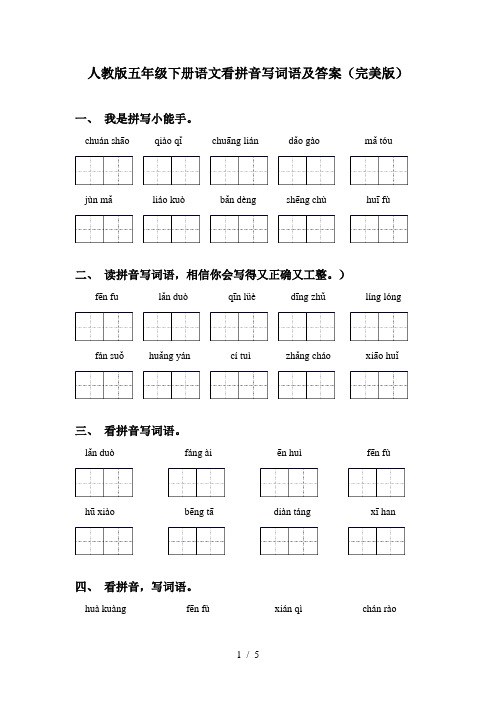 人教版五年级下册语文看拼音写词语及答案（完美版）

一、 我是拼写小能手。

chuán shāo　qiào qǐ　chuāng lián　dǎo gào　mǎ tóu

jùn mǎ　liáo kuò　bǎn dèng　shēng chù　huī fù

二、 读拼音写词语，相信你会写得又正确又工整。）

fēn fu　lǎn duò　qīn lüè　dīng zhǔ　líng lóng

fán suǒ　huǎng yán　cí tuì　zhǎng cháo　xiāo huǐ

三、 看拼音写词语。

lǎn duò　fáng ài　ēn huì　fēn fù

hū xiào　bēng tā　diàn táng　xī han

四、 看拼音，写词语。

huà kuàng　fēn fù　xián qì　chán rào

1 / 5